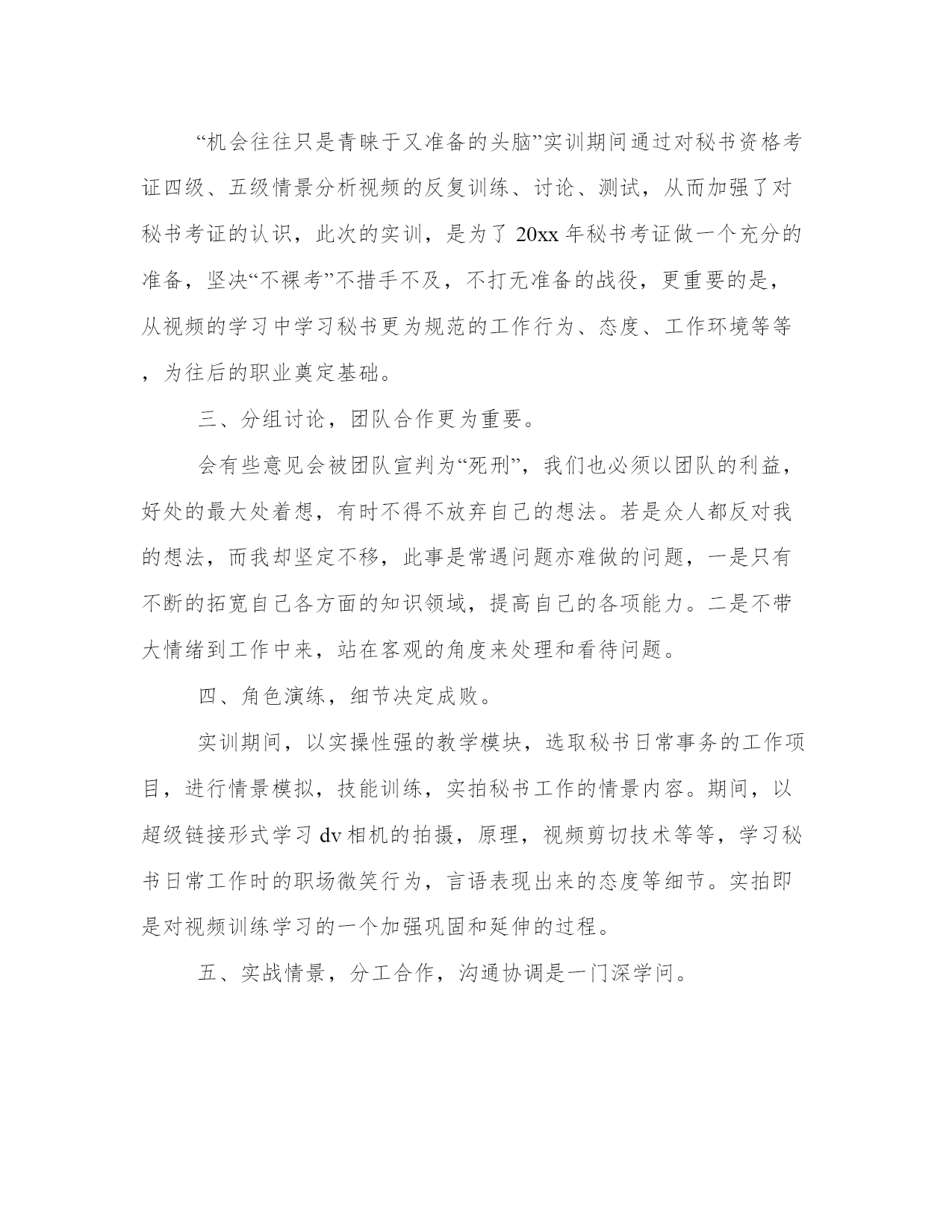 “机会往往只是青睐于又准备的头脑”实训期间通过对秘书资格考证四级、五级情景分析视频的反复训练、讨论、测试，从而加强了对秘书考证的认识，此次的实训，是为了 20xx 年秘书考证做一个充分的准备，坚决“不裸考”不措手不及，不打无准备的战役，更重要的是，从视频的学习中学习秘书更为规范的工作行为、态度、工作环境等等，为往后的职业奠定基础。

三、分组讨论，团队合作更为重要。

会有些意见会被团队宣判为“死刑”，我们也必须以团队的利益，好处的最大处着想，有时不得不放弃自己的想法。若是众人都反对我的想法，而我却坚定不移，此事是常遇问题亦难做的问题，一是只有不断的拓宽自己各方面的知识领域，提高自己的各项能力。二是不带大情绪到工作中来，站在客观的角度来处理和看待问题。

四、角色演练，细节决定成败。

实训期间，以实操性强的教学模块，选取秘书日常事务的工作项目，进行情景模拟，技能训练，实拍秘书工作的情景内容。期间，以超级链接形式学习 dv 相机的拍摄，原理，视频剪切技术等等，学习秘书日常工作时的职场微笑行为，言语表现出来的态度等细节。实拍即是对视频训练学习的一个加强巩固和延伸的过程。

五、实战情景，分工合作，沟通协调是一门深学问。